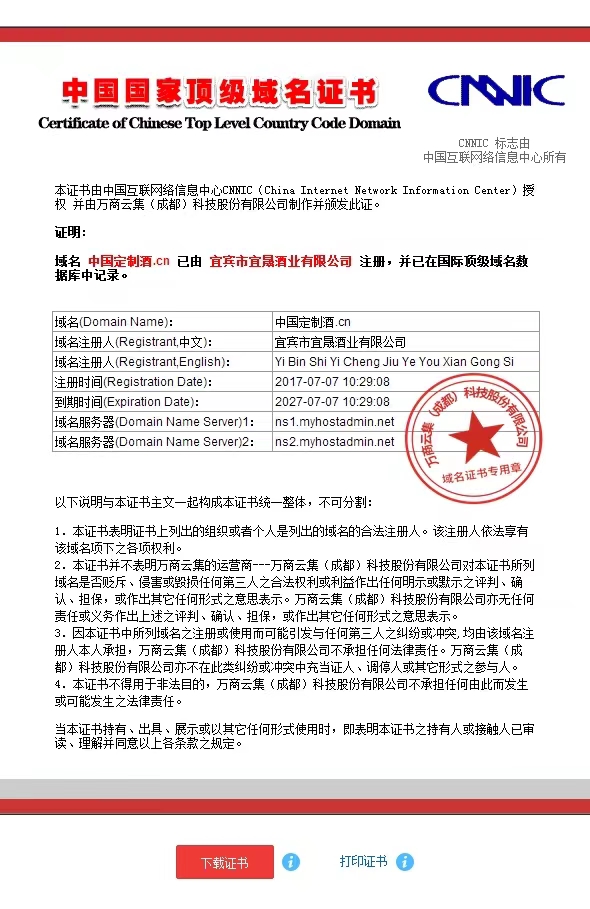 中国国家顶级域名证书

Certificate of Chinese Top Level Country Code Domain

CNNIC

CNNIC 标志由
中国互联网络信息中心所有

本证书由中国互联网络信息中心CNNIC（China Internet Network Information Center）授权 并由万商云集（成都）科技股份有限公司制作并颁发此证。

证明：

域名 中国定制酒.cn 已由 宜宾市宜晟酒业有限公司 注册，并已在国际顶级域名数据库中记录。

| 域名(Domain Name): | 中国定制酒.cn |
|---|---|
| 域名注册人(Registrant,中文): | 宜宾市宜晟酒业有限公司 |
| 域名注册人(Registrant,English): | Yi Bin Shi Yi Cheng Jiu Ye You Xian Gong Si |
| 注册时间(Registration Date): | 2017-07-07 10:29:08 |
| 到期时间(Expiration Date): | 2027-07-07 10:29:08 |
| 域名服务器(Domain Name Server)1: | ns1.myhostadmin.net |
| 域名服务器(Domain Name Server)2: | ns2.myhostadmin.net |

万商云集（成都）科技股份有限公司
域名证书专用章

以下说明与本证书主文一起构成本证书统一整体，不可分割：

1. 本证书表明证书上列出的组织或者个人是列出的域名的合法注册人。该注册人依法享有该域名项下之各项权利。
2. 本证书并不表明万商云集的运营商---万商云集（成都）科技股份有限公司对本证书所列域名是否贬斥、侵害或毁损任何第三人之合法权利或利益作出任何明示或默示之评判、确认、担保，或作出其它任何形式之意思表示。万商云集（成都）科技股份有限公司亦无任何责任或义务作出上述之评判、确认、担保，或作出其它任何形式之意思表示。
3. 因本证书中所列域名之注册或使用而可能引发与任何第三人之纠纷或冲突，均由该域名注册人本人承担，万商云集（成都）科技股份有限公司不承担任何法律责任。万商云集（成都）科技股份有限公司亦不在此类纠纷或冲突中充当证人、调停人或其它形式之参与人。
4. 本证书不得用于非法目的，万商云集（成都）科技股份有限公司不承担任何由此而发生或可能发生之法律责任。

当本证书持有、出具、展示或以其它任何形式使用时，即表明本证书之持有人或接触人已审读、理解并同意以上各条款之规定。

下载证书 打印证书